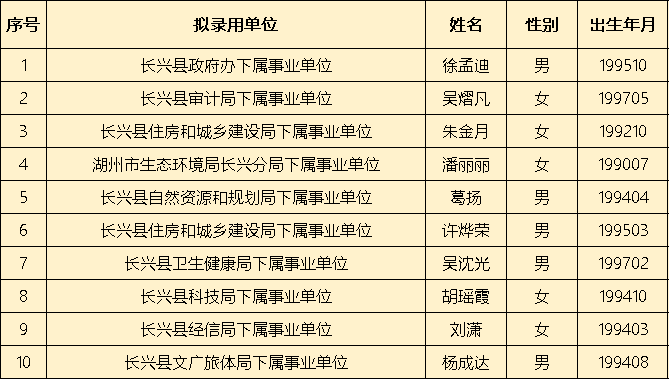 | 序号 | 拟录用单位 | 姓名 | 性别 | 出生年月 |
|---|---|---|---|---|
| 1 | 长兴县政府办下属事业单位 | 徐孟迪 | 男 | 199510 |
| 2 | 长兴县审计局下属事业单位 | 吴熠凡 | 女 | 199705 |
| 3 | 长兴县住房和城乡建设局下属事业单位 | 朱金月 | 女 | 199210 |
| 4 | 湖州市生态环境局长兴分局下属事业单位 | 潘丽丽 | 女 | 199007 |
| 5 | 长兴县自然资源和规划局下属事业单位 | 葛扬 | 男 | 199404 |
| 6 | 长兴县住房和城乡建设局下属事业单位 | 许烨荣 | 男 | 199503 |
| 7 | 长兴县卫生健康局下属事业单位 | 吴沈光 | 男 | 199702 |
| 8 | 长兴县科技局下属事业单位 | 胡瑶霞 | 女 | 199410 |
| 9 | 长兴县经信局下属事业单位 | 刘潇 | 女 | 199403 |
| 10 | 长兴县文广旅体局下属事业单位 | 杨成达 | 男 | 199408 |